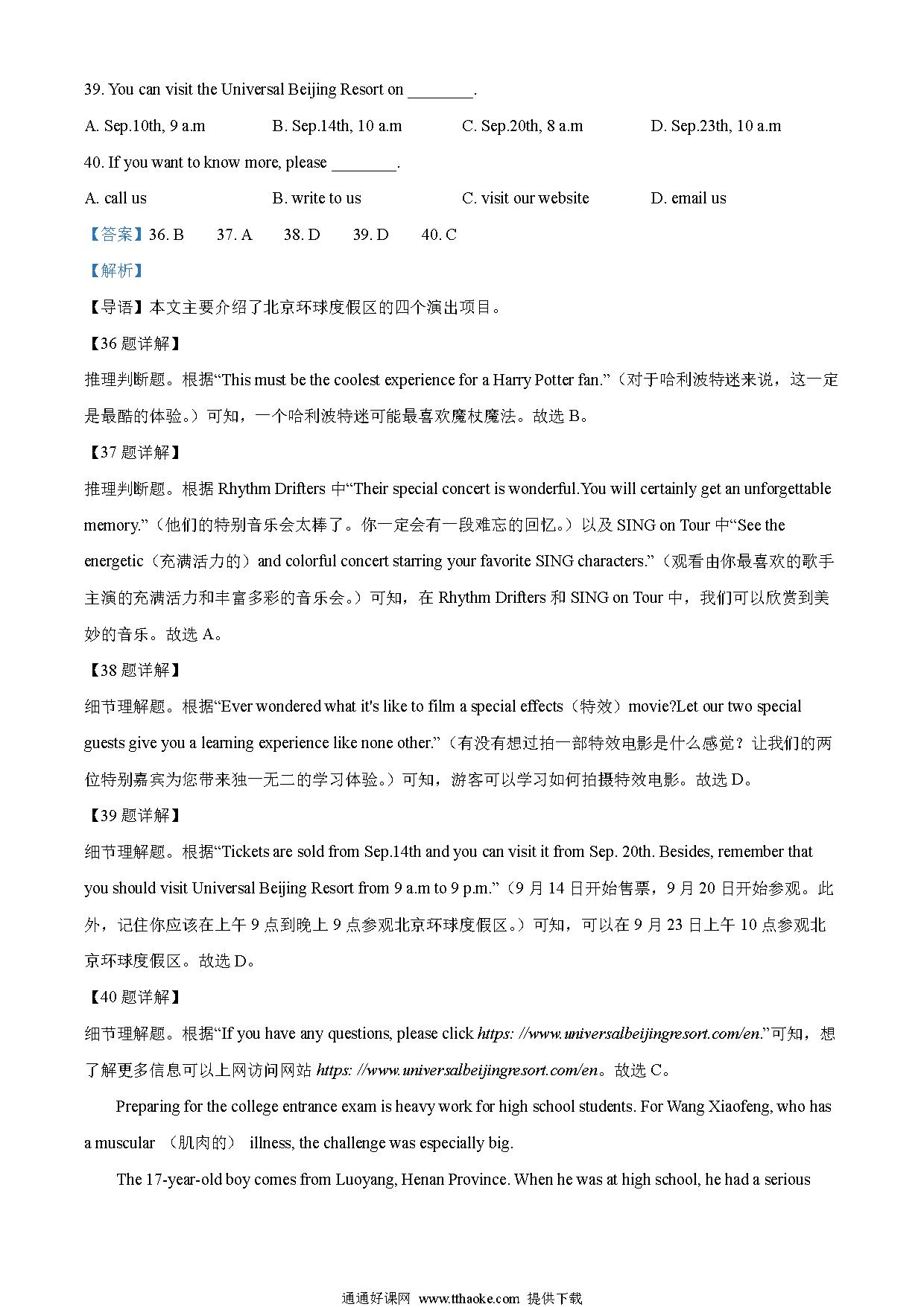 39. You can visit the Universal Beijing Resort on ________.

A. Sep.10th, 9 a.m  B. Sep.14th, 10 a.m  C. Sep.20th, 8 a.m  D. Sep.23th, 10 a.m

40. If you want to know more, please ________.

A. call us  B. write to us  C. visit our website  D. email us

【答案】36. B  37. A  38. D  39. D  40. C

【解析】

【导语】本文主要介绍了北京环球度假区的四个演出项目。

【36 题详解】

推理判断题。根据“This must be the coolest experience for a Harry Potter fan.”（对于哈利波特迷来说，这一定是最酷的体验。）可知，一个哈利波特迷可能最喜欢魔杖魔法。故选 B。

【37 题详解】

推理判断题。根据 Rhythm Drifters 中“Their special concert is wonderful.You will certainly get an unforgettable memory.”（他们的特别音乐会太棒了。你一定会有一段难忘的回忆。）以及 SING on Tour 中“See the energetic（充满活力的）and colorful concert starring your favorite SING characters.”（观看由你最喜欢的歌手主演的充满活力和丰富多彩的音乐会。）可知，在 Rhythm Drifters 和 SING on Tour 中，我们可以欣赏到美妙的音乐。故选 A。

【38 题详解】

细节理解题。根据“Ever wondered what it's like to film a special effects（特效）movie?Let our two special guests give you a learning experience like none other.”（有没有想过拍一部特效电影是什么感觉？让我们的两位特别嘉宾为您带来独一无二的学习体验。）可知，游客可以学习如何拍摄特效电影。故选 D。

【39 题详解】

细节理解题。根据“Tickets are sold from Sep.14th and you can visit it from Sep. 20th. Besides, remember that you should visit Universal Beijing Resort from 9 a.m to 9 p.m.”（9 月 14 日开始售票，9 月 20 日开始参观。此外，记住你应该在上午 9 点到晚上 9 点参观北京环球度假区。）可知，可以在 9 月 23 日上午 10 点参观北京环球度假区。故选 D。

【40 题详解】

细节理解题。根据“If you have any questions, please click https: //www.universalbeijingresort.com/en.”可知，想了解更多信息可以上网访问网站 https: //www.universalbeijingresort.com/en。故选 C。

Preparing for the college entrance exam is heavy work for high school students. For Wang Xiaofeng, who has a muscular （肌肉的） illness, the challenge was especially big.

The 17-year-old boy comes from Luoyang, Henan Province. When he was at high school, he had a serious

通通好课网 www.tthaoke.com 提供下载